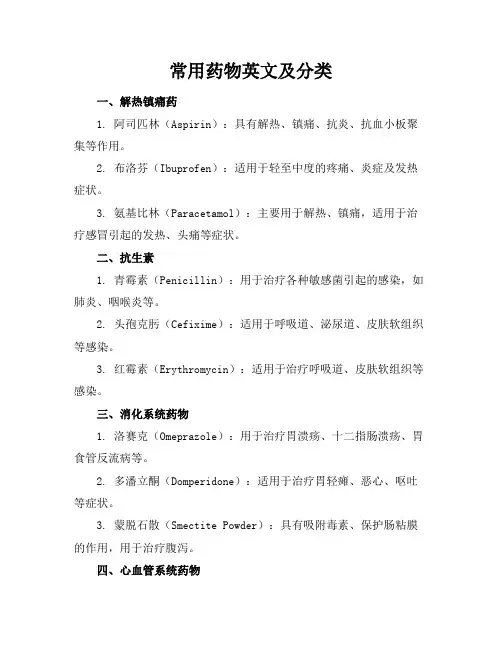 常用药物英文及分类

一、解热镇痛药

1. 阿司匹林（Aspirin）：具有解热、镇痛、抗炎、抗血小板聚集等作用。

2. 布洛芬（Ibuprofen）：适用于轻至中度的疼痛、炎症及发热症状。

3. 氨基比林（Paracetamol）：主要用于解热、镇痛，适用于治疗感冒引起的发热、头痛等症状。

二、抗生素

1. 青霉素（Penicillin）：用于治疗各种敏感菌引起的感染，如肺炎、咽喉炎等。

2. 头孢克肟（Cefixime）：适用于呼吸道、泌尿道、皮肤软组织等感染。

3. 红霉素（Erythromycin）：适用于治疗呼吸道、皮肤软组织等感染。

三、消化系统药物

1. 洛赛克（Omeprazole）：用于治疗胃溃疡、十二指肠溃疡、胃食管反流病等。

2. 多潘立酮（Domperidone）：适用于治疗胃轻瘫、恶心、呕吐等症状。

3. 蒙脱石散（Smectite Powder）：具有吸附毒素、保护肠粘膜的作用，用于治疗腹泻。

四、心血管系统药物